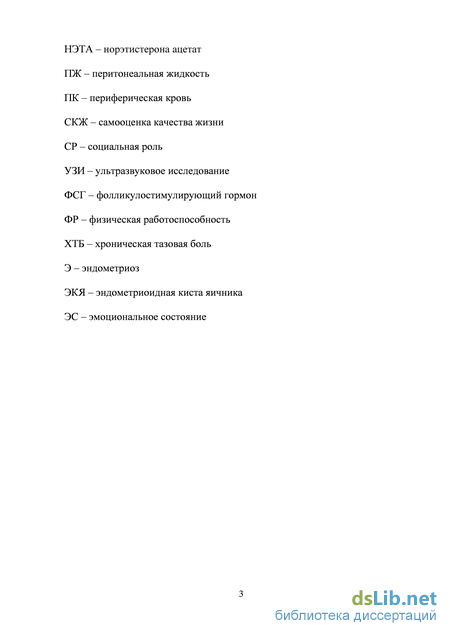 НЭТА – норэтистерона ацетат

ПЖ – перитонеальная жидкость

ПК – периферическая кровь

СКЖ – самооценка качества жизни

СР – социальная роль

УЗИ – ультразвуковое исследование

ФСГ – фолликулостимулирующий гормон

ФР – физическая работоспособность

ХТБ – хроническая тазовая боль

Э – эндометриоз

ЭКЯ – эндометриоидная киста яичника

ЭС – эмоциональное состояние

3

dsLib.net
библиотека диссертаций